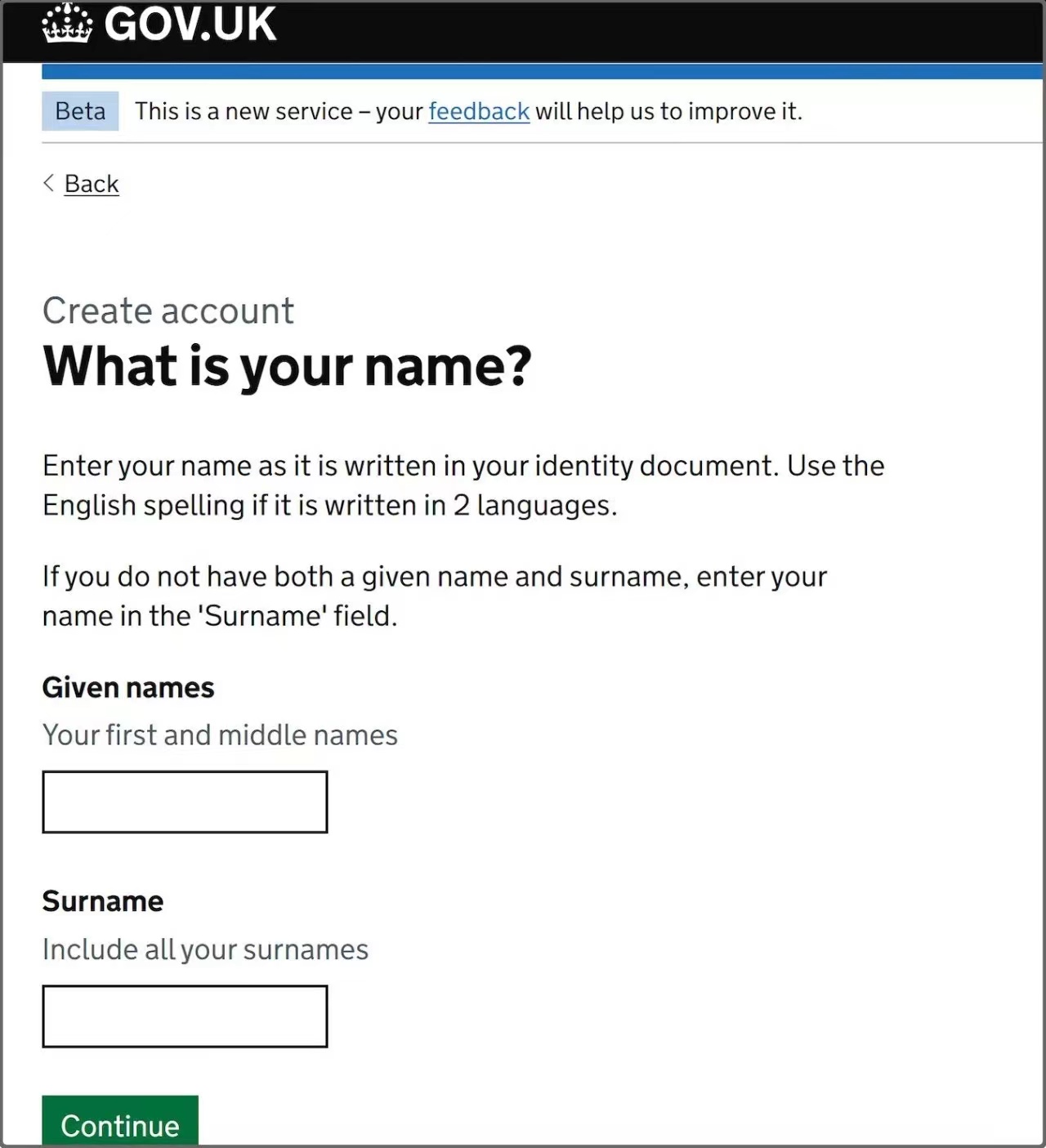 GOV.UK

Beta This is a new service – your feedback will help us to improve it.

Back

Create account

What is your name?

Enter your name as it is written in your identity document. Use the English spelling if it is written in 2 languages.

If you do not have both a given name and surname, enter your name in the 'Surname' field.

Given names

Your first and middle names

Surname

Include all your surnames

Continue